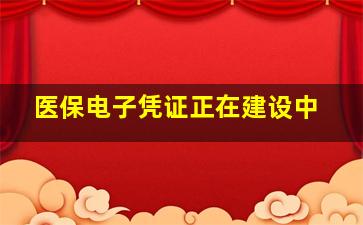 医保电子凭证正在建设中